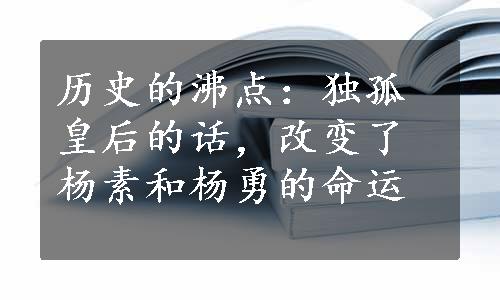 历史的沸点：独孤皇后的话，改变了杨素和杨勇的命运